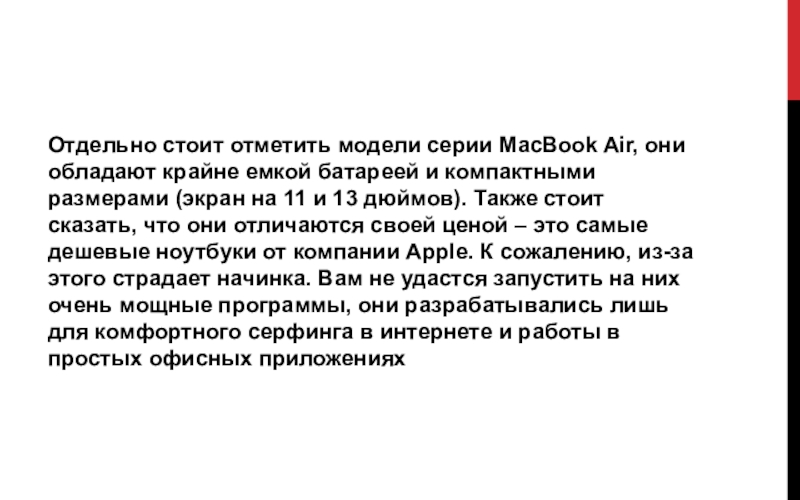 Отдельно стоит отметить модели серии MacBook Air, они обладают крайне емкой батареей и компактными размерами (экран на 11 и 13 дюймов). Также стоит сказать, что они отличаются своей ценой – это самые дешевые ноутбуки от компании Apple. К сожалению, из-за этого страдает начинка. Вам не удастся запустить на них очень мощные программы, они разрабатывались лишь для комфортного серфинга в интернете и работы в простых офисных приложениях